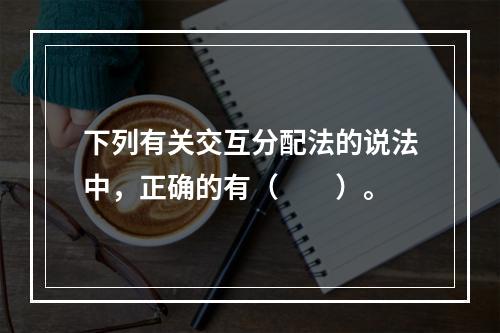 下列有关交互分配法的说法中，正确的有（　　）。